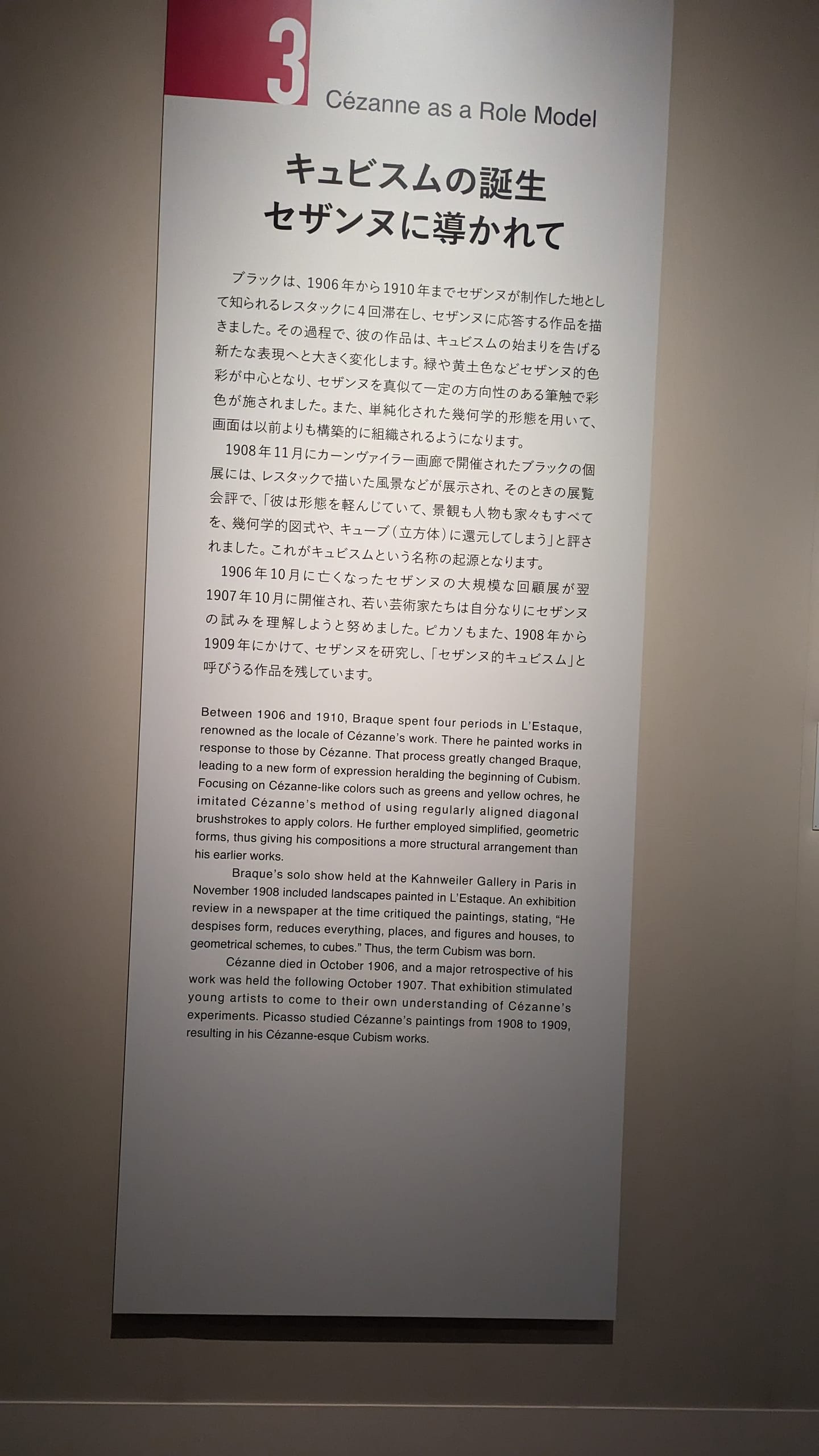 3

Cézanne as a Role Model

キュビスムの誕生
セザンヌに導かれて

ブラックは、1906年から1910年までセザンヌが制作した地として知られるレスタックに4回滞在し、セザンヌに応答する作品を描きました。その過程で、彼の作品は、キュビスムの始まりを告げる新たな表現へと大きく変化します。緑や黄土色などセザンヌ的色彩が中心となり、セザンヌを真似て一定の方向性のある筆触で彩色が施されました。また、単純化された幾何学的形態を用いて、画面は以前よりも構築的に組織されるようになります。

1908年11月にカーンヴァイラー画廊で開催されたブラックの個展には、レスタックで描いた風景などが展示され、そのときの展覧会評で、「彼は形態を軽んじていて、景観も人物も家々もすべてを、幾何学的図式や、キューブ(立方体)に還元してしまう」と評されました。これがキュビスムという名称の起源となります。

1906年10月に亡くなったセザンヌの大規模な回顧展が翌1907年10月に開催され、若い芸術家たちは自分なりにセザンヌの試みを理解しようと努めました。ピカソもまた、1908年から1909年にかけて、セザンヌを研究し、「セザンヌ的キュビスム」と呼びうる作品を残しています。

Between 1906 and 1910, Braque spent four periods in L'Estaque, renowned as the locale of Cézanne's work. There he painted works in response to those by Cézanne. That process greatly changed Braque, leading to a new form of expression heralding the beginning of Cubism. Focusing on Cézanne-like colors such as greens and yellow ochres, he imitated Cézanne's method of using regularly aligned diagonal brushstrokes to apply colors. He further employed simplified, geometric forms, thus giving his compositions a more structural arrangement than his earlier works.

Braque's solo show held at the Kahnweiler Gallery in Paris in November 1908 included landscapes painted in L'Estaque. An exhibition review in a newspaper at the time critiqued the paintings, stating, "He despises form, reduces everything, places, and figures and houses, to geometrical schemes, to cubes." Thus, the term Cubism was born.

Cézanne died in October 1906, and a major retrospective of his work was held the following October 1907. That exhibition stimulated young artists to come to their own understanding of Cézanne's experiments. Picasso studied Cézanne's paintings from 1908 to 1909, resulting in his Cézanne-esque Cubism works.